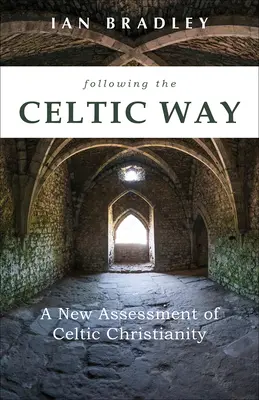 IAN BRADLEY

following the

CELTIC WAY

A New Assessment of Celtic Christianity